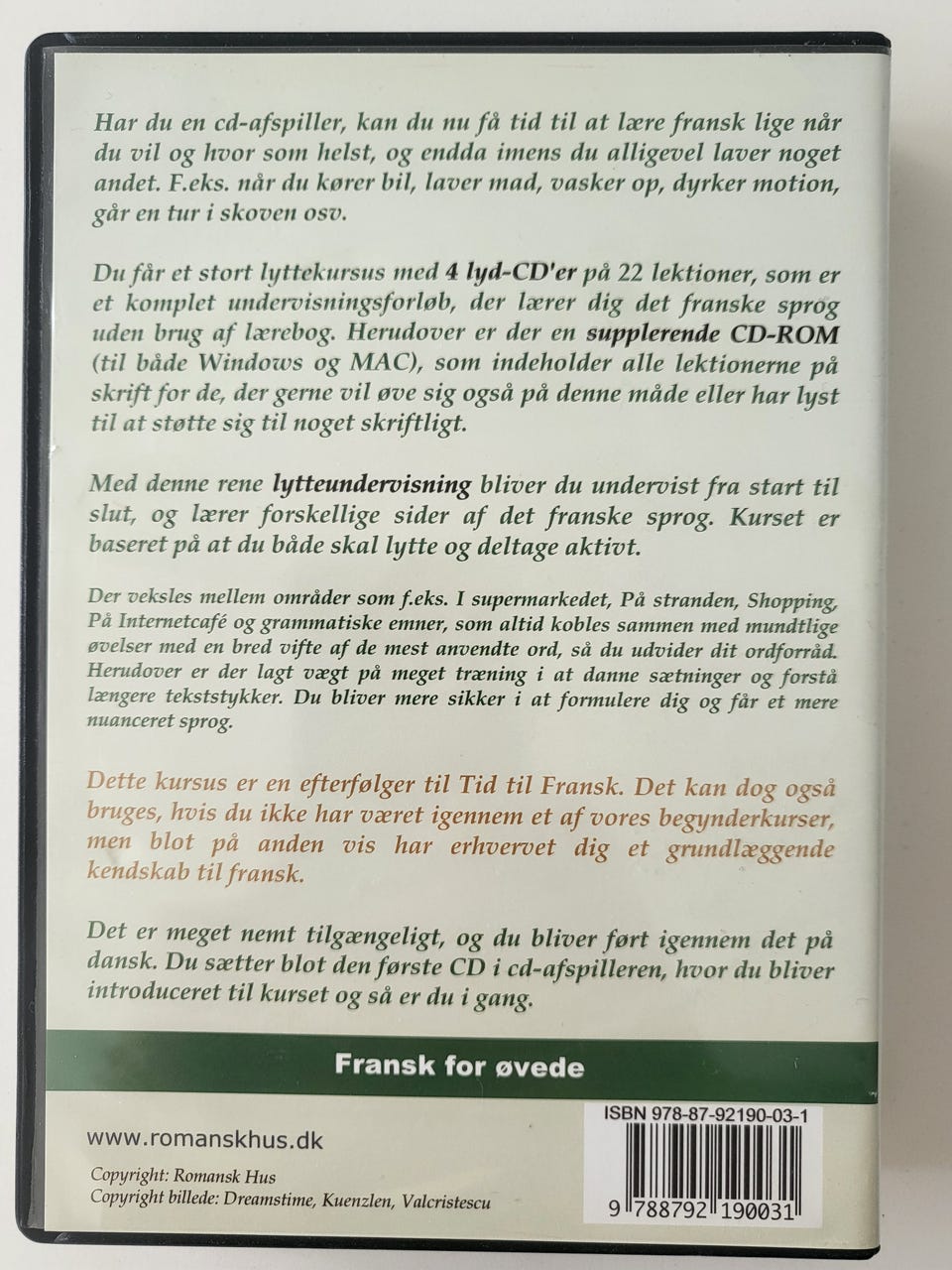 Har du en cd-afspiller, kan du nu få tid til at lære fransk lige når du vil og hvor som helst, og endda imens du alligevel laver noget andet. F.eks. når du kører bil, laver mad, vasker op, dyrker motion, går en tur i skoven osv.

Du får et stort lyttekursus med 4 lyd-CD'er på 22 lektioner, som er et komplet undervisningsforløb, der lærer dig det franske sprog uden brug af lærebog. Herudover er der en supplerende CD-ROM (til både Windows og MAC), som indeholder alle lektionerne på skrift for de, der gerne vil øve sig også på denne måde eller har lyst til at støtte sig til noget skriftligt.

Med denne rene lytteundervisning bliver du undervist fra start til slut, og lærer forskellige sider af det franske sprog. Kurset er baseret på at du både skal lytte og deltage aktivt.

Der veksles mellem områder som f.eks. I supermarkedet, På stranden, Shopping, På Internetcafé og grammatiske emner, som altid kobles sammen med mundtlige øvelser med en bred vifte af de mest anvendte ord, så du udvider dit ordforråd. Herudover er der lagt vægt på meget træning i at danne sætninger og forstå længere tekststykker. Du bliver mere sikker i at formulere dig og får et mere nuanceret sprog.

Dette kursus er en efterfølger til Tid til Fransk. Det kan dog også bruges, hvis du ikke har været igennem et af vores begynderkurser, men blot på anden vis har erhvervet dig et grundlæggende kendskab til fransk.

Det er meget nemt tilgængeligt, og du bliver ført igennem det på dansk. Du sætter blot den første CD i cd-afspilleren, hvor du bliver introduceret til kurset og så er du i gang.

Fransk for øvede

www.romanskhus.dk

Copyright: Romansk Hus
Copyright billede: Dreamstime, Kuenzlen, Valcristescu

ISBN 978-87-92190-03-1

9 788792 190031